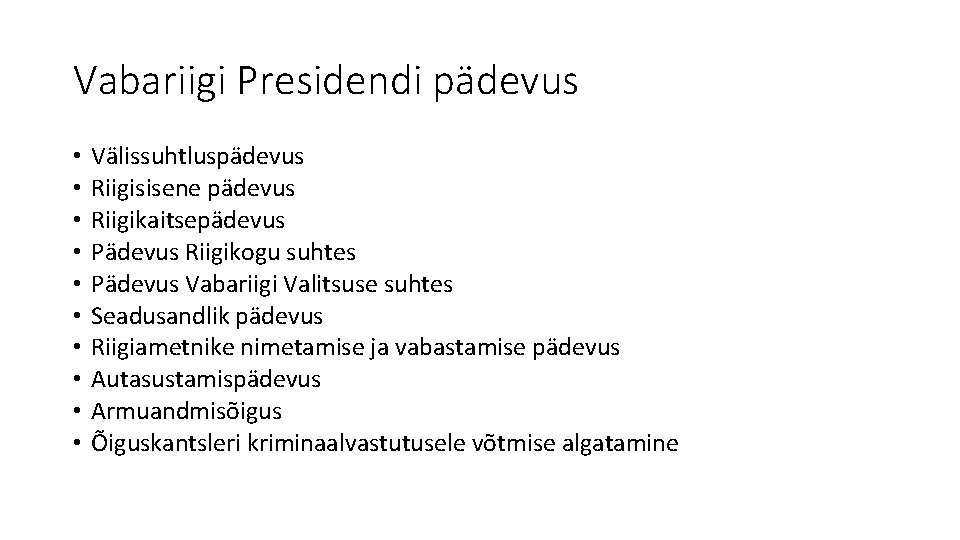 Vabariigi Presidendi pädevus

• Välissuhtluspädevus
• Riigisisene pädevus
• Riigikaitsepädevus
• Pädevus Riigikogu suhtes
• Pädevus Vabariigi Valitsuse suhtes
• Seadusandlik pädevus
• Riigiametnike nimetamise ja vabastamise pädevus
• Autasustamispädevus
• Armuandmisõigus
• Õiguskantsleri kriminaalvastutusele võtmise algatamine